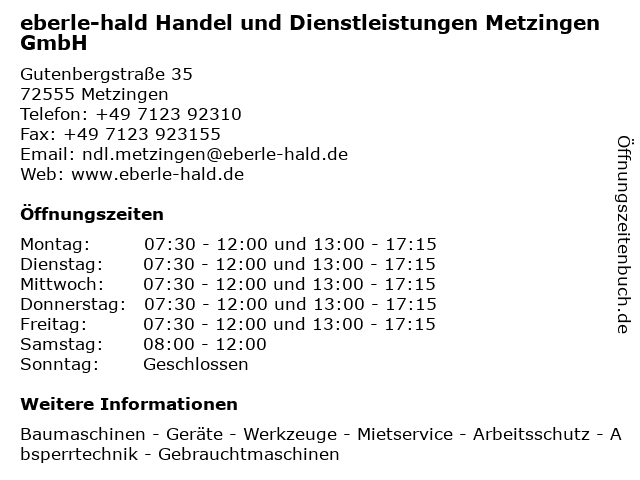 eberle-hald Handel und Dienstleistungen Metzingen GmbH

Gutenbergstraße 35
72555 Metzingen
Telefon: +49 7123 92310
Fax: +49 7123 923155
Email: ndl.metzingen@eberle-hald.de
Web: www.eberle-hald.de

Öffnungszeiten

Montag: 07:30 - 12:00 und 13:00 - 17:15
Dienstag: 07:30 - 12:00 und 13:00 - 17:15
Mittwoch: 07:30 - 12:00 und 13:00 - 17:15
Donnerstag: 07:30 - 12:00 und 13:00 - 17:15
Freitag: 07:30 - 12:00 und 13:00 - 17:15
Samstag: 08:00 - 12:00
Sonntag: Geschlossen

Weitere Informationen

Baumaschinen - Geräte - Werkzeuge - Mietservice - Arbeitsschutz - Absperrtechnik - Gebrauchtmaschinen

Öffnungszeitenbuch.de